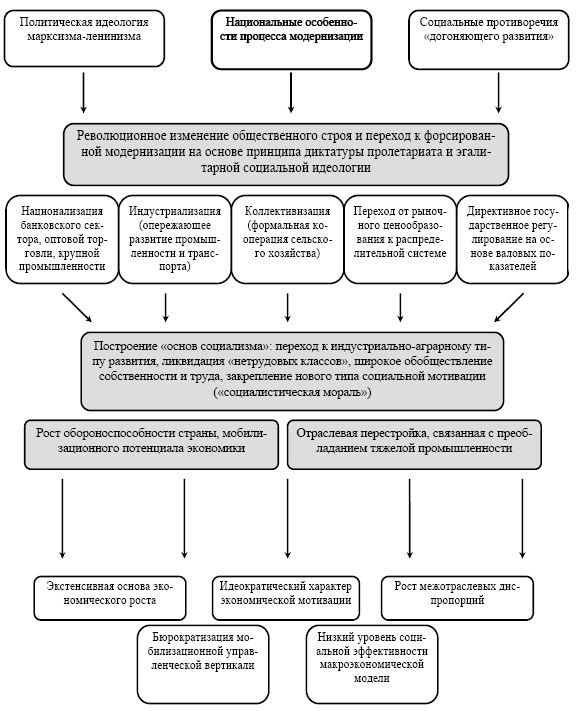 Политическая идеология марксизма-ленинизма

Национальные особенности процесса модернизации

Социальные противоречия «догоняющего развития»

Революционное изменение общественного строя и переход к форсированной модернизации на основе принципа диктатуры пролетариата и эгалитарной социальной идеологии

Национализация банковского сектора, оптовой торговли, крупной промышленности

Индустриализация (опережающее развитие промышленности и транспорта)

Коллективизация (формальная кооперация сельского хозяйства)

Переход от рыночного ценообразования к распределительной системе

Директивное государственное регулирование на основе валовых показателей

Построение «основ социализма»: переход к индустриально-аграрному типу развития, ликвидация «нетрудовых классов», широкое обобществление собственности и труда, закрепление нового типа социальной мотивации («социалистическая мораль»)

Рост обороноспособности страны, мобилизационного потенциала экономики

Отраслевая перестройка, связанная с преобладанием тяжелой промышленности

Экстенсивная основа экономического роста

Идеократический характер экономической мотивации

Рост межотраслевых диспропорций

Бюрократизация мобилизационной управленческой вертикали

Низкий уровень социальной эффективности макроэкономической модели